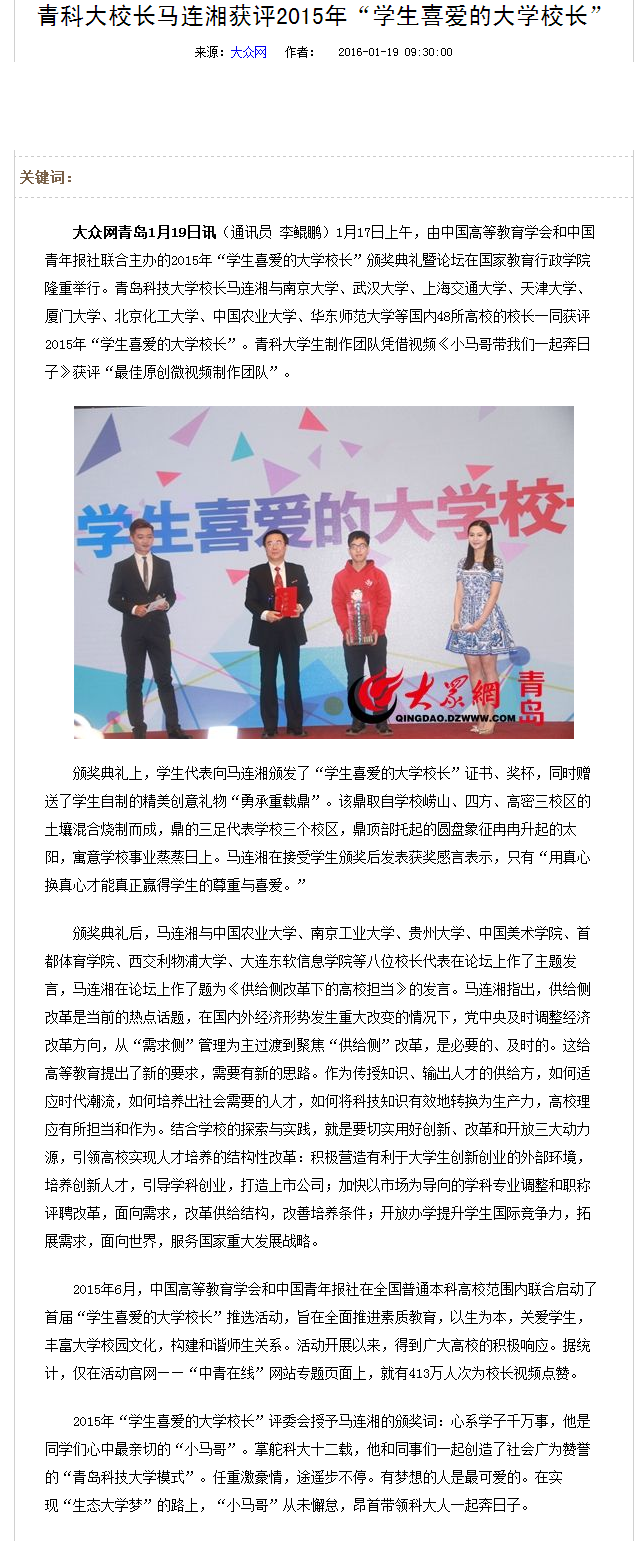 青科大校长马连湘获评2015年“学生喜爱的大学校长”

来源：大众网 作者： 2016-01-19 09:30:00

关键词：

大众网青岛1月19日讯（通讯员 李鲲鹏）1月17日上午，由中国高等教育学会和中国青年报社联合主办的2015年“学生喜爱的大学校长”颁奖典礼暨论坛在国家教育行政学院隆重举行。青岛科技大学校长马连湘与南京大学、武汉大学、上海交通大学、天津大学、厦门大学、北京化工大学、中国农业大学、华东师范大学等国内48所高校的校长一同获评2015年“学生喜爱的大学校长”。青科大学生制作团队凭借视频《小马哥带我们一起奔日子》获评“最佳原创微视频制作团队”。

学生喜爱的大学校

大众網 青岛
QINGDAO.DZWWW.COM

颁奖典礼上，学生代表向马连湘颁发了“学生喜爱的大学校长”证书、奖杯，同时赠送了学生自制的精美创意礼物“勇承重载鼎”。该鼎取自学校崂山、四方、高密三校区的土壤混合烧制而成，鼎的三足代表学校三个校区，鼎顶部托起的圆盘象征冉冉升起的太阳，寓意学校事业蒸蒸日上。马连湘在接受学生颁奖后发表获奖感言表示，只有“用真心换真心才能真正赢得学生的尊重与喜爱。”

颁奖典礼后，马连湘与中国农业大学、南京工业大学、贵州大学、中国美术学院、首都体育学院、西交利物浦大学、大连东软信息学院等八位校长代表在论坛上作了主题发言，马连湘在论坛上作了题为《供给侧改革下的高校担当》的发言。马连湘指出，供给侧改革是当前的热点话题，在国内外经济形势发生重大改变的情况下，党中央及时调整经济改革方向，从“需求侧”管理为主过渡到聚焦“供给侧”改革，是必要的、及时的。这给高等教育提出了新的要求，需要有新的思路。作为传授知识、输出人才的供给方，如何适应时代潮流，如何培养出社会需要的人才，如何将科技知识有效地转换为生产力，高校理应有所担当和作为。结合学校的探索与实践，就是要切实用好创新、改革和开放三大动力源，引领高校实现人才培养的结构性改革：积极营造有利于大学生创新创业的外部环境，培养创新人才，引导学科创业，打造上市公司；加快以市场为导向的学科专业调整和职称评聘改革，面向需求，改革供给结构，改善培养条件；开放办学提升学生国际竞争力，拓展需求，面向世界，服务国家重大发展战略。

2015年6月，中国高等教育学会和中国青年报社在全国普通本科高校范围内联合启动了首届“学生喜爱的大学校长”推选活动，旨在全面推进素质教育，以生为本，关爱学生，丰富大学校园文化，构建和谐师生关系。活动开展以来，得到广大高校的积极响应。据统计，仅在活动官网——“中青在线”网站专题页面上，就有413万人次为校长视频点赞。

2015年“学生喜爱的大学校长”评委会授予马连湘的颁奖词：心系学子千万事，他是同学们心中最亲切的“小马哥”。掌舵科大十二载，他和同事们一起创造了社会广为赞誉的“青岛科技大学模式”。任重激豪情，途遥步不停。有梦想的人是最可爱的。在实现“生态大学梦”的路上，“小马哥”从未懈怠，昂首带领科大人一起奔日子。